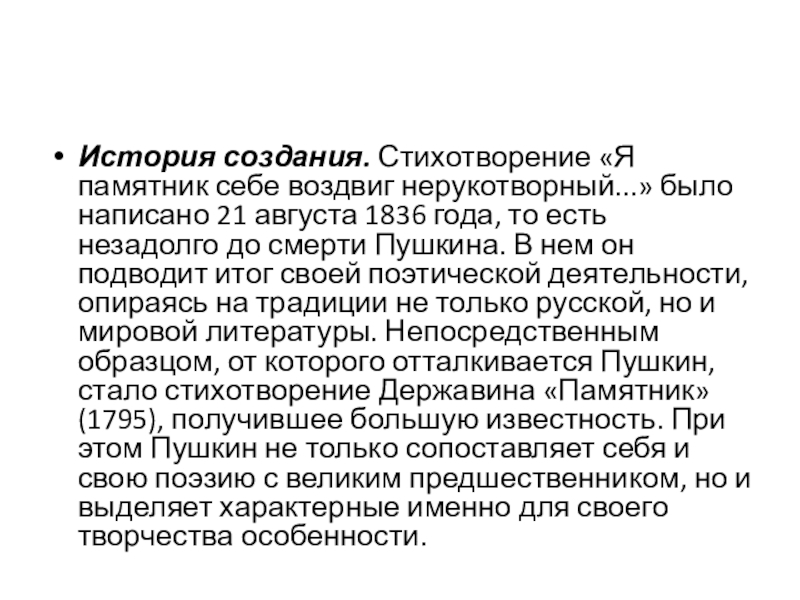 • История создания. Стихотворение «Я памятник себе воздвиг нерукотворный...» было написано 21 августа 1836 года, то есть незадолго до смерти Пушкина. В нем он подводит итог своей поэтической деятельности, опираясь на традиции не только русской, но и мировой литературы. Непосредственным образцом, от которого отталкивается Пушкин, стало стихотворение Державина «Памятник» (1795), получившее большую известность. При этом Пушкин не только сопоставляет себя и свою поэзию с великим предшественником, но и выделяет характерные именно для своего творчества особенности.